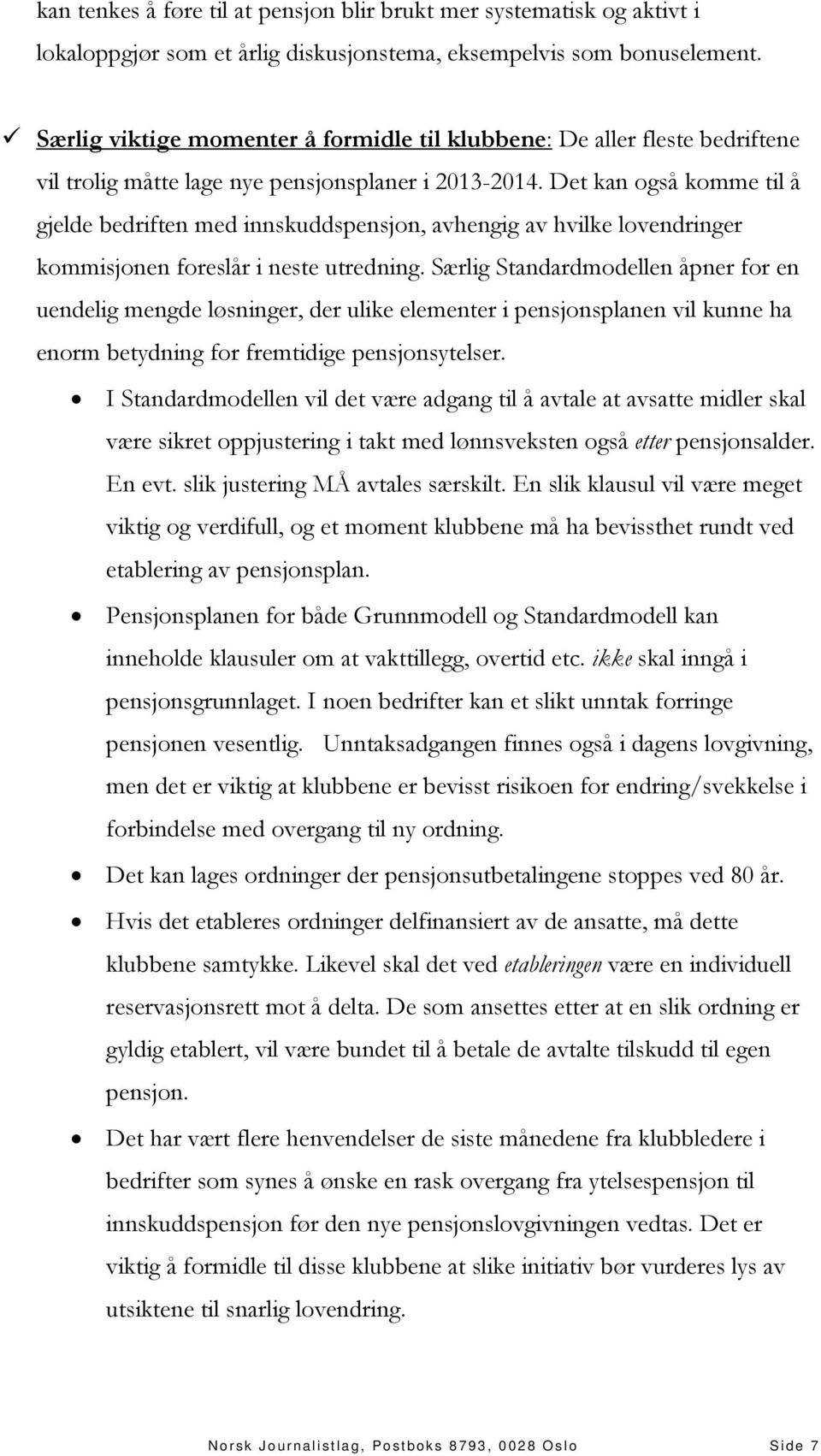 kan tenkes å føre til at pensjon blir brukt mer systematisk og aktivt i lokaloppgjør som et årlig diskusjonstema, eksempelvis som bonuselement.

✓ Særlig viktige momenter å formidle til klubbene: De aller fleste bedriftene vil trolig måtte lage nye pensjonsplaner i 2013-2014. Det kan også komme til å gjelde bedriften med innskuddspensjon, avhengig av hvilke lovendringer kommisjonen foreslår i neste utredning. Særlig Standardmodellen åpner for en uendelig mengde løsninger, der ulike elementer i pensjonsplanen vil kunne ha enorm betydning for fremtidige pensjonsytelser.

• I Standardmodellen vil det være adgang til å avtale at avsatte midler skal være sikret oppjustering i takt med lønnsveksten også etter pensjonsalder. En evt. slik justering MÅ avtales særskilt. En slik klausul vil være meget viktig og verdifull, og et moment klubbene må ha bevissthet rundt ved etablering av pensjonsplan.

• Pensjonsplanen for både Grunnmodell og Standardmodell kan inneholde klausuler om at vakttillegg, overtid etc. ikke skal inngå i pensjonsgrunnlaget. I noen bedrifter kan et slikt unntak forringe pensjonen vesentlig. Unntaksadgangen finnes også i dagens lovgivning, men det er viktig at klubbene er bevisst risikoen for endring/svekkelse i forbindelse med overgang til ny ordning.

• Det kan lages ordninger der pensjonsutbetalingene stoppes ved 80 år.

• Hvis det etableres ordninger delfinansiert av de ansatte, må dette klubbene samtykke. Likevel skal det ved etableringen være en individuell reservasjonsrett mot å delta. De som ansettes etter at en slik ordning er gyldig etablert, vil være bundet til å betale de avtalte tilskudd til egen pensjon.

• Det har vært flere henvendelser de siste månedene fra klubbledere i bedrifter som synes å ønske en rask overgang fra ytelsespensjon til innskuddspensjon før den nye pensjonslovgivningen vedtas. Det er viktig å formidle til disse klubbene at slike initiativ bør vurderes lys av utsiktene til snarlig lovendring.

Norsk Journalistlag, Postboks 8793, 0028 Oslo Side 7